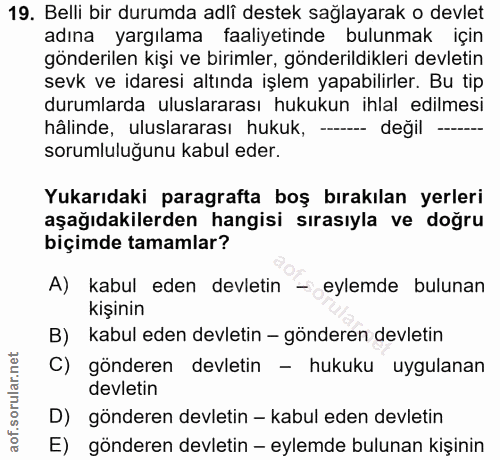 19. Belli bir durumda adlî destek sağlayarak o devlet adına yargılama faaliyetinde bulunmak için gönderilen kişi ve birimler, gönderildikleri devletin sevk ve idaresi altında işlem yapabilirler. Bu tip durumlarda uluslararası hukukun ihlal edilmesi hâlinde, uluslararası hukuk, ------- değil ------- sorumluluğunu kabul eder.

Yukarıdaki paragrafta boş bırakılan yerleri aşağıdakilerden hangisi sırasıyla ve doğru biçimde tamamlar?

A) kabul eden devletin – eylemde bulunan kişinin
B) kabul eden devletin – gönderen devletin
C) gönderen devletin – hukuku uygulanan devletin
D) gönderen devletin – kabul eden devletin
E) gönderen devletin – eylemde bulunan kişinin

aof.sorular.net

aof.sorular.net